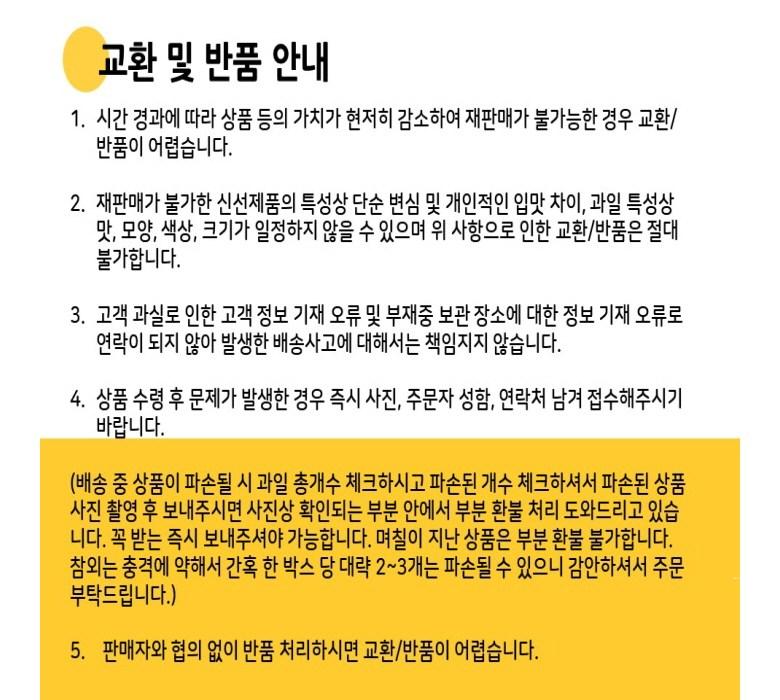 교환 및 반품 안내

1. 시간 경과에 따라 상품 등의 가치가 현저히 감소하여 재판매가 불가능한 경우 교환/반품이 어렵습니다.

2. 재판매가 불가한 신선제품의 특성상 단순 변심 및 개인적인 입맛 차이, 과일 특성상 맛, 모양, 색상, 크기가 일정하지 않을 수 있으며 위 사항으로 인한 교환/반품은 절대 불가합니다.

3. 고객 과실로 인한 고객 정보 기재 오류 및 부재중 보관 장소에 대한 정보 기재 오류로 연락이 되지 않아 발생한 배송사고에 대해서는 책임지지 않습니다.

4. 상품 수령 후 문제가 발생한 경우 즉시 사진, 주문자 성함, 연락처 남겨 접수해주시기 바랍니다.

(배송 중 상품이 파손될 시 과일 총개수 체크하시고 파손된 개수 체크하셔서 파손된 상품 사진 촬영 후 보내주시면 사진상 확인되는 부분 안에서 부분 환불 처리 도와드리고 있습니다. 꼭 받는 즉시 보내주셔야 가능합니다. 며칠이 지난 상품은 부분 환불 불가합니다. 참외는 충격에 약해서 간혹 한 박스 당 대략 2~3개는 파손될 수 있으니 감안하셔서 주문 부탁드립니다.)

5. 판매자와 협의 없이 반품 처리하시면 교환/반품이 어렵습니다.